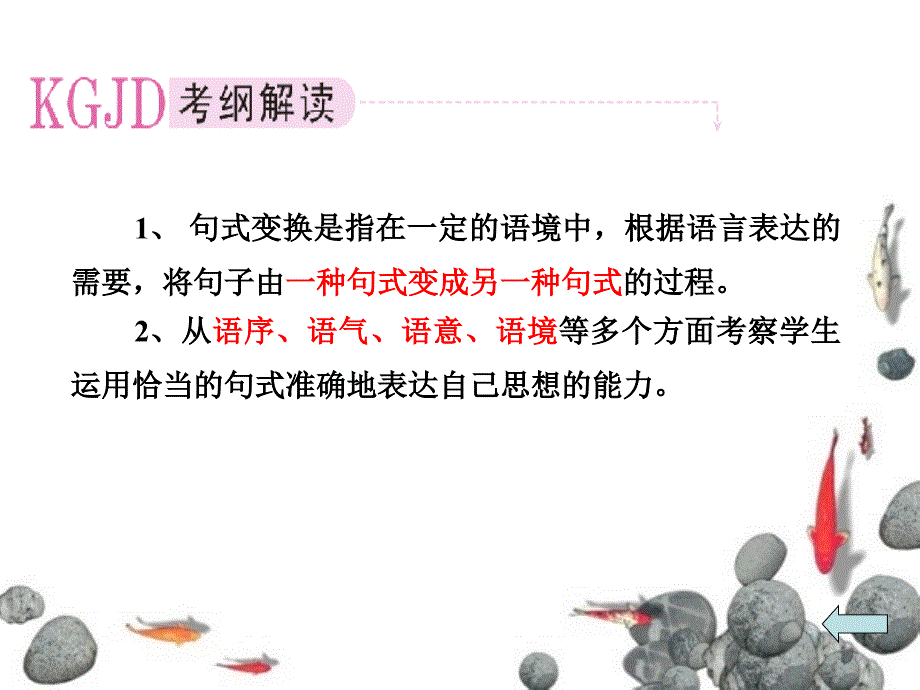 KGJD 考纲解读

1、 句式变换是指在一定的语境中，根据语言表达的需要，将句子由一种句式变成另一种句式的过程。

2、从语序、语气、语意、语境等多个方面考察学生运用恰当的句式准确地表达自己思想的能力。